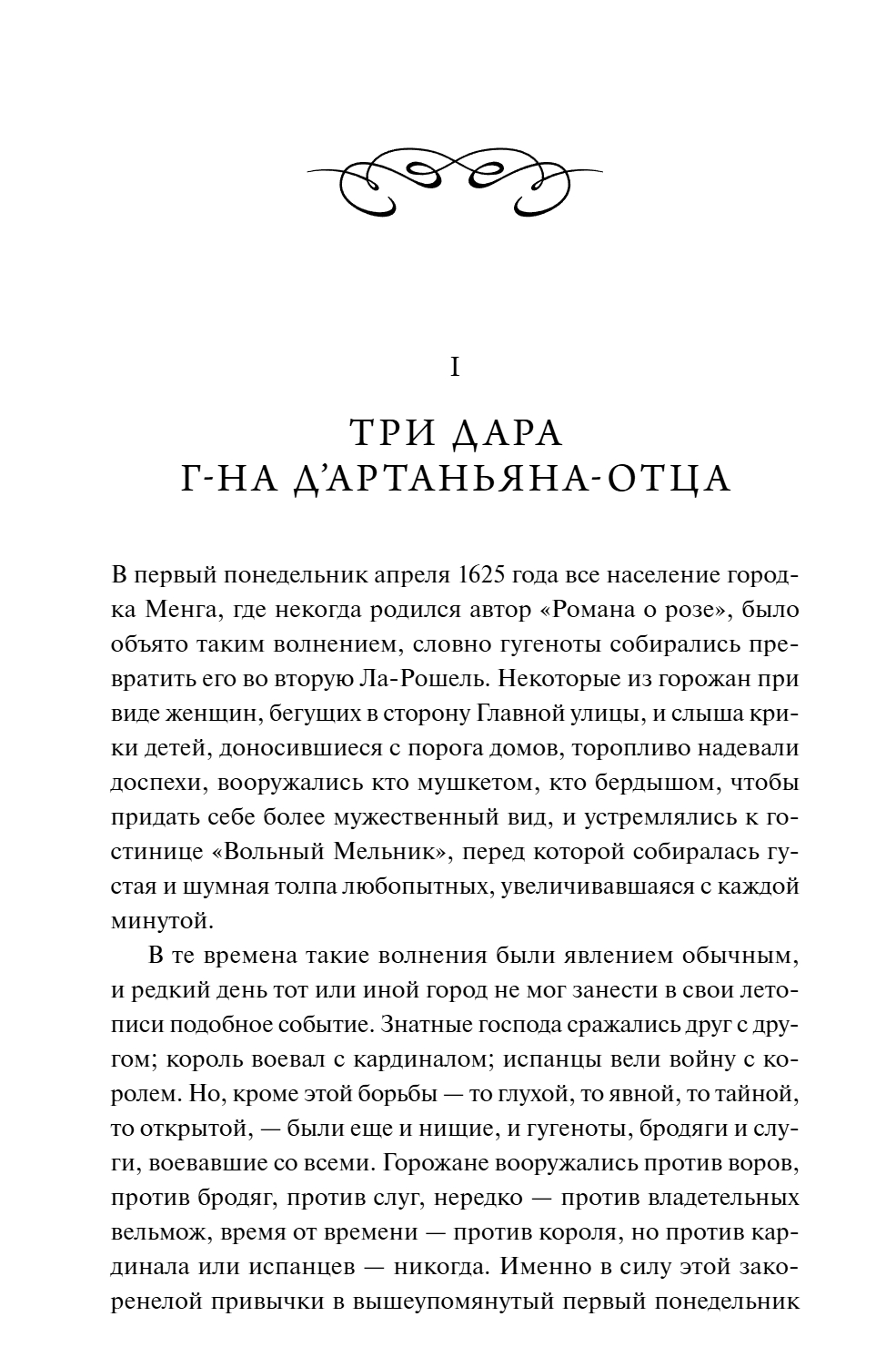 I

ТРИ ДАРА
Г-НА Д'АРТАНЬЯНА-ОТЦА

В первый понедельник апреля 1625 года все население городка Менга, где некогда родился автор «Романа о розе», было объято таким волнением, словно гугеноты собирались превратить его во вторую Ла-Рошель. Некоторые из горожан при виде женщин, бегущих в сторону Главной улицы, и слыша крики детей, доносившиеся с порога домов, торопливо надевали доспехи, вооружались кто мушкетом, кто бердышом, чтобы придать себе более мужественный вид, и устремлялись к гостинице «Вольный Мельник», перед которой собиралась густая и шумная толпа любопытных, увеличивавшаяся с каждой минутой.

В те времена такие волнения были явлением обычным, и редкий день тот или иной город не мог занести в свои летописи подобное событие. Знатные господа сражались друг с другом; король воевал с кардиналом; испанцы вели войну с королем. Но, кроме этой борьбы — то глухой, то явной, то тайной, то открытой, — были еще и нищие, и гугеноты, бродяги и слуги, воевавшие со всеми. Горожане вооружались против воров, против бродяг, против слуг, нередко — против владетельных вельмож, время от времени — против короля, но против кардинала или испанцев — никогда. Именно в силу этой закоренелой привычки в вышеупомянутый первый понедельник